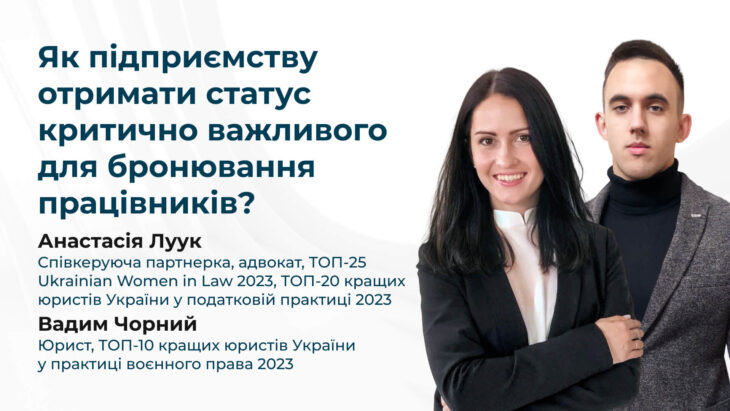 Як підприємству отримати статус критично важливого для бронювання працівників?

Анастасія Луук
Співкеруюча партнерка, адвокат, ТОП-25 Ukrainian Women in Law 2023, ТОП-20 кращих юристів України у податковій практиці 2023

Вадим Чорний
Юрист, ТОП-10 кращих юристів України у практиці воєнного права 2023